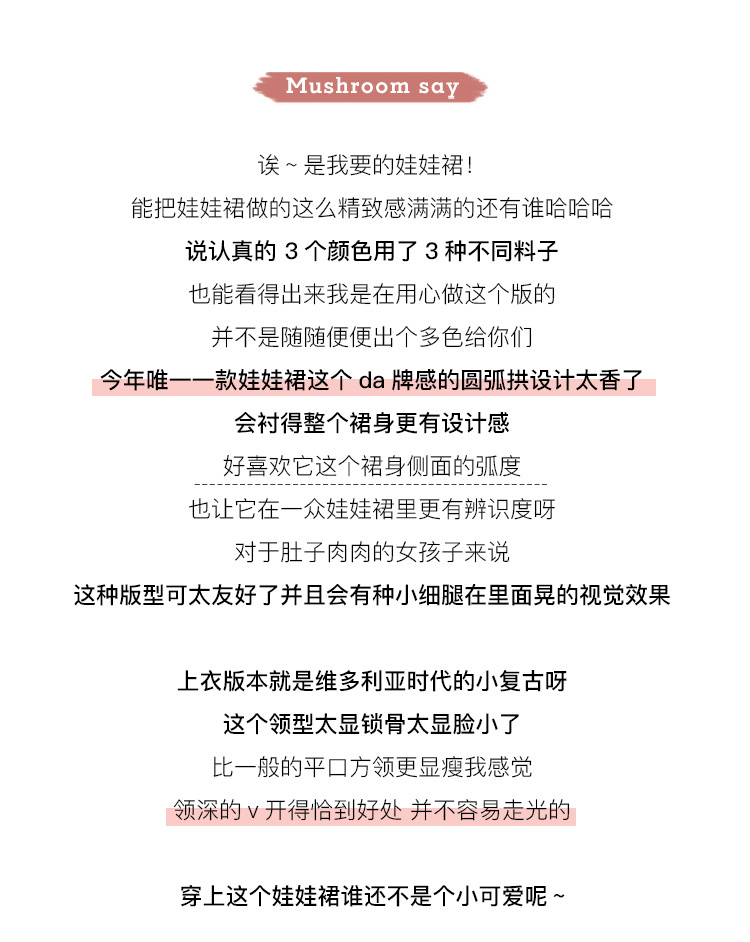 Mushroom say

诶 ~ 是我要的娃娃裙！
能把娃娃裙做的这么精致感满满的还有谁哈哈哈
说认真的 3 个颜色用了 3 种不同料子
也能看得出来我是在用心做这个版的
并不是随随便便出个多色给你们
今年唯一一款娃娃裙这个 da 牌感的圆弧拱设计太香了
会衬得整个裙身更有设计感
好喜欢它这个裙身侧面的弧度
也让它在一众娃娃裙里更有辨识度呀
对于肚子肉肉的女孩子来说
这种版型可太友好了并且会有种小细腿在里面晃的视觉效果

上衣版本就是维多利亚时代的小复古呀
这个领型太显锁骨太显脸小了
比一般的平口方领更显瘦我感觉
领深的 v 开得恰到好处 并不容易走光的

穿上这个娃娃裙谁还不是个小可爱呢 ~